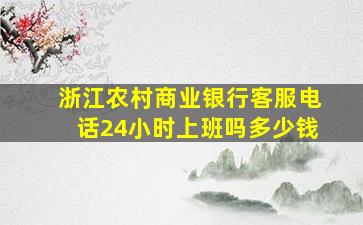 浙江农村商业银行客服电话24小时上班吗多少钱